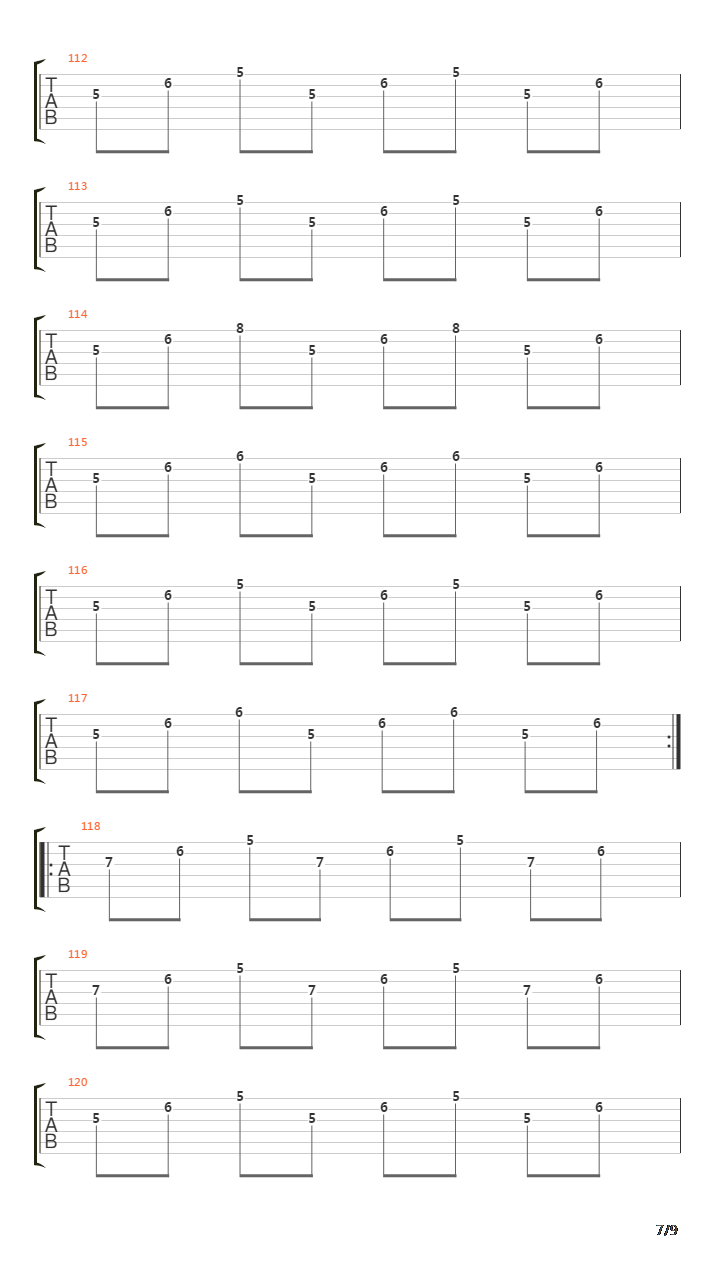 112
T
A
B
5 6 5 5 6 5 5 6

113
T
A
B
5 6 5 5 6 5 5 6

114
T
A
B
5 6 8 5 6 8 5 6

115
T
A
B
5 6 6 5 6 6 5 6

116
T
A
B
5 6 5 5 6 5 5 6

117
T
A
B
5 6 6 5 6 6 5 6

118
T
A
B
7 6 5 7 6 5 7 6

119
T
A
B
7 6 5 7 6 5 7 6

120
T
A
B
5 6 5 5 6 5 5 6

7/9